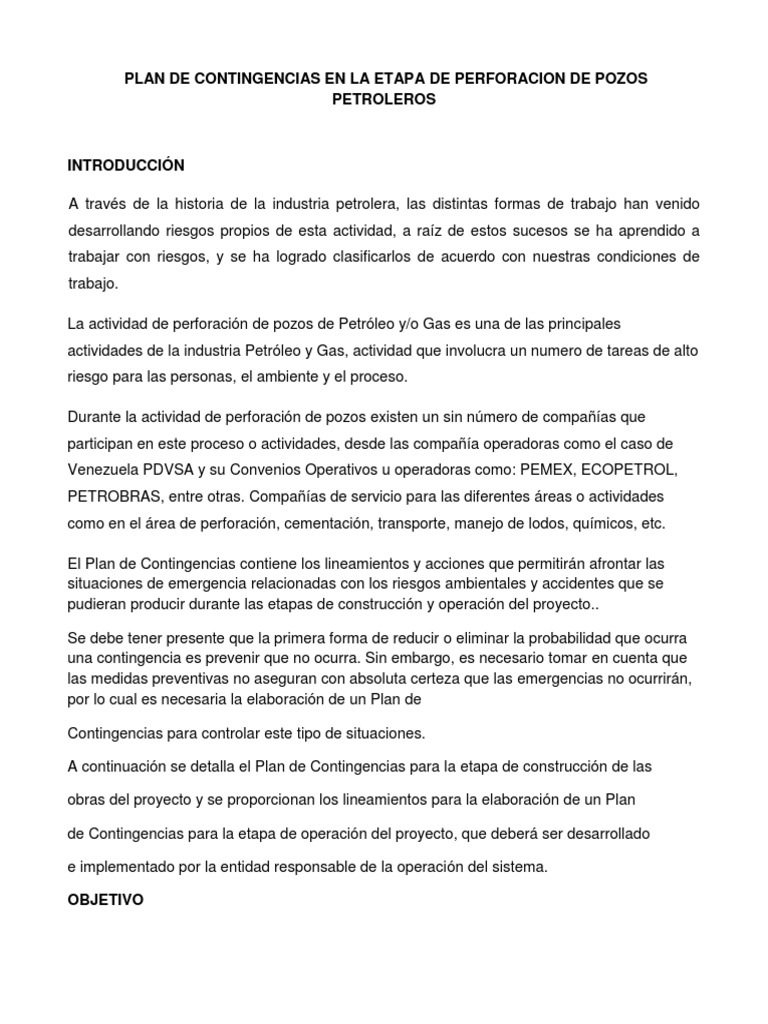 PLAN DE CONTINGENCIAS EN LA ETAPA DE PERFORACION DE POZOS PETROLEROS

INTRODUCCIÓN

A través de la historia de la industria petrolera, las distintas formas de trabajo han venido desarrollando riesgos propios de esta actividad, a raíz de estos sucesos se ha aprendido a trabajar con riesgos, y se ha logrado clasificarlos de acuerdo con nuestras condiciones de trabajo.

La actividad de perforación de pozos de Petróleo y/o Gas es una de las principales actividades de la industria Petróleo y Gas, actividad que involucra un numero de tareas de alto riesgo para las personas, el ambiente y el proceso.

Durante la actividad de perforación de pozos existen un sin número de compañías que participan en este proceso o actividades, desde las compañía operadoras como el caso de Venezuela PDVSA y su Convenios Operativos u operadoras como: PEMEX, ECOPETROL, PETROBRAS, entre otras. Compañías de servicio para las diferentes áreas o actividades como en el área de perforación, cementación, transporte, manejo de lodos, químicos, etc.

El Plan de Contingencias contiene los lineamientos y acciones que permitirán afrontar las situaciones de emergencia relacionadas con los riesgos ambientales y accidentes que se pudieran producir durante las etapas de construcción y operación del proyecto..

Se debe tener presente que la primera forma de reducir o eliminar la probabilidad que ocurra una contingencia es prevenir que no ocurra. Sin embargo, es necesario tomar en cuenta que las medidas preventivas no aseguran con absoluta certeza que las emergencias no ocurrirán, por lo cual es necesaria la elaboración de un Plan de

Contingencias para controlar este tipo de situaciones.

A continuación se detalla el Plan de Contingencias para la etapa de construcción de las obras del proyecto y se proporcionan los lineamientos para la elaboración de un Plan de Contingencias para la etapa de operación del proyecto, que deberá ser desarrollado e implementado por la entidad responsable de la operación del sistema.

OBJETIVO